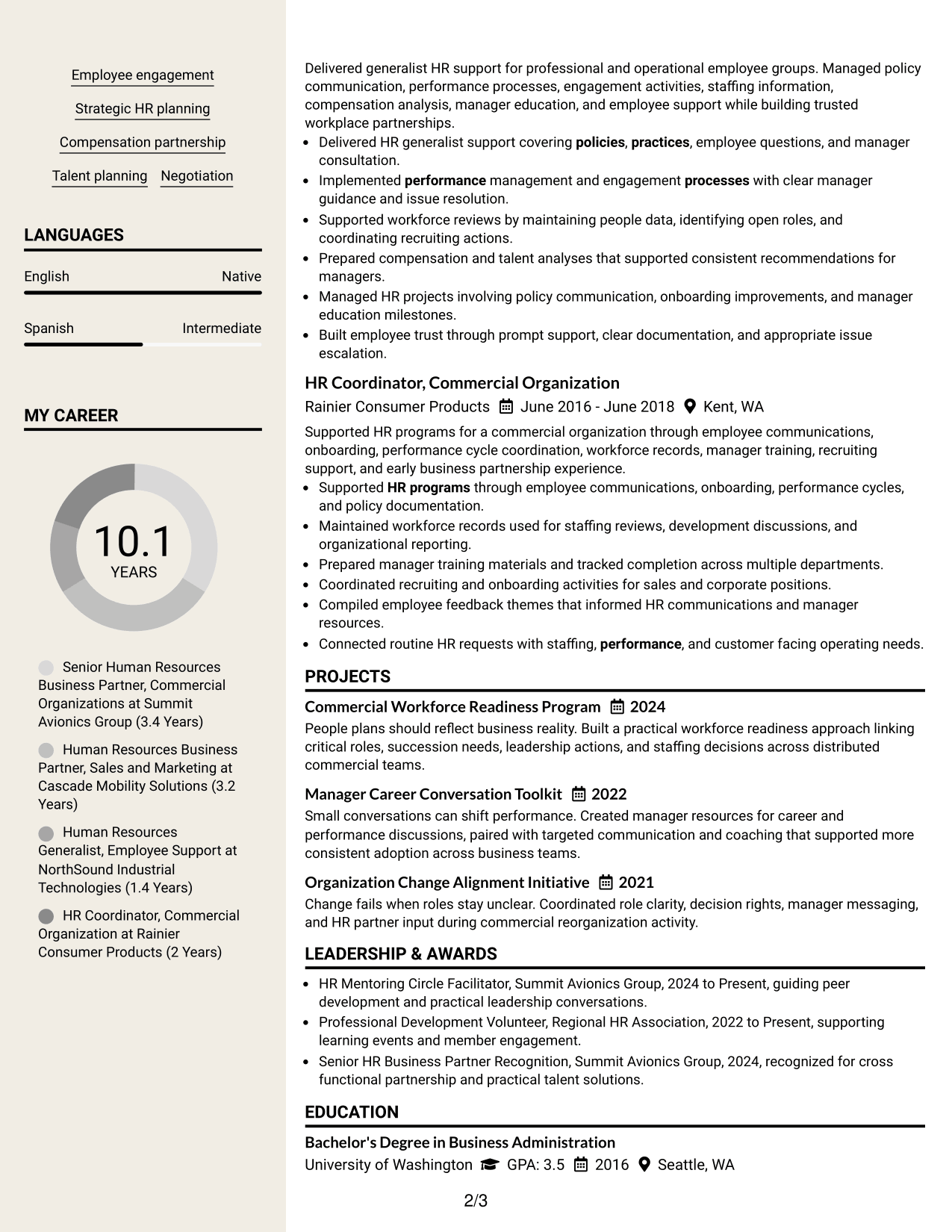 Employee engagement

Strategic HR planning

Compensation partnership

Talent planning Negotiation

LANGUAGES

English Native

Spanish Intermediate

MY CAREER

10.1
YEARS

Senior Human Resources Business Partner, Commercial Organizations at Summit Avionics Group (3.4 Years)

Human Resources Business Partner, Sales and Marketing at Cascade Mobility Solutions (3.2 Years)

Human Resources Generalist, Employee Support at NorthSound Industrial Technologies (1.4 Years)

HR Coordinator, Commercial Organization at Rainier Consumer Products (2 Years)

Delivered generalist HR support for professional and operational employee groups. Managed policy communication, performance processes, engagement activities, staffing information, compensation analysis, manager education, and employee support while building trusted workplace partnerships.

• Delivered HR generalist support covering policies, practices, employee questions, and manager consultation.
• Implemented performance management and engagement processes with clear manager guidance and issue resolution.
• Supported workforce reviews by maintaining people data, identifying open roles, and coordinating recruiting actions.
• Prepared compensation and talent analyses that supported consistent recommendations for managers.
• Managed HR projects involving policy communication, onboarding improvements, and manager education milestones.
• Built employee trust through prompt support, clear documentation, and appropriate issue escalation.

HR Coordinator, Commercial Organization
Rainier Consumer Products June 2016 - June 2018 Kent, WA

Supported HR programs for a commercial organization through employee communications, onboarding, performance cycle coordination, workforce records, manager training, recruiting support, and early business partnership experience.

• Supported HR programs through employee communications, onboarding, performance cycles, and policy documentation.
• Maintained workforce records used for staffing reviews, development discussions, and organizational reporting.
• Prepared manager training materials and tracked completion across multiple departments.
• Coordinated recruiting and onboarding activities for sales and corporate positions.
• Compiled employee feedback themes that informed HR communications and manager resources.
• Connected routine HR requests with staffing, performance, and customer facing operating needs.

PROJECTS

Commercial Workforce Readiness Program 2024
People plans should reflect business reality. Built a practical workforce readiness approach linking critical roles, succession needs, leadership actions, and staffing decisions across distributed commercial teams.

Manager Career Conversation Toolkit 2022
Small conversations can shift performance. Created manager resources for career and performance discussions, paired with targeted communication and coaching that supported more consistent adoption across business teams.

Organization Change Alignment Initiative 2021
Change fails when roles stay unclear. Coordinated role clarity, decision rights, manager messaging, and HR partner input during commercial reorganization activity.

LEADERSHIP & AWARDS

• HR Mentoring Circle Facilitator, Summit Avionics Group, 2024 to Present, guiding peer development and practical leadership conversations.
• Professional Development Volunteer, Regional HR Association, 2022 to Present, supporting learning events and member engagement.
• Senior HR Business Partner Recognition, Summit Avionics Group, 2024, recognized for cross functional partnership and practical talent solutions.

EDUCATION

Bachelor's Degree in Business Administration
University of Washington GPA: 3.5 2016 Seattle, WA

2/3